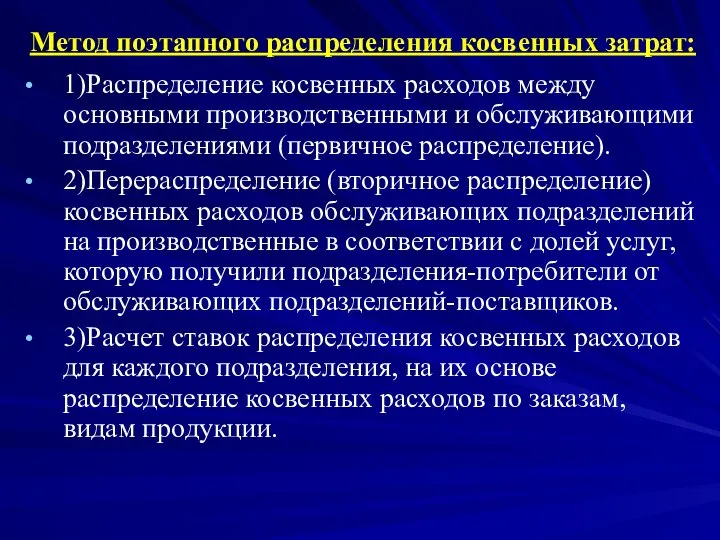 Метод поэтапного распределения косвенных затрат:

• 1)Распределение косвенных расходов между основными производственными и обслуживающими подразделениями (первичное распределение).

• 2)Перераспределение (вторичное распределение) косвенных расходов обслуживающих подразделений на производственные в соответствии с долей услуг, которую получили подразделения-потребители от обслуживающих подразделений-поставщиков.

• 3)Расчет ставок распределения косвенных расходов для каждого подразделения, на их основе распределение косвенных расходов по заказам, видам продукции.